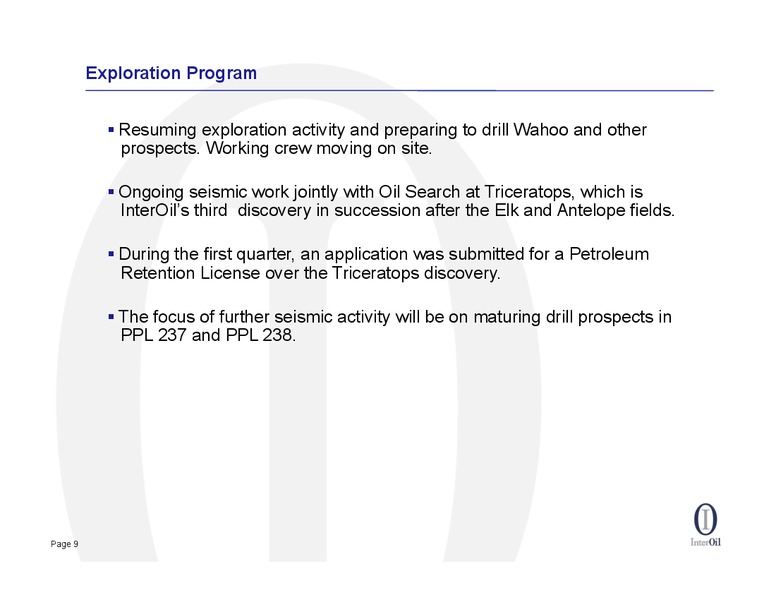 Exploration Program

▪ Resuming exploration activity and preparing to drill Wahoo and other prospects. Working crew moving on site.

▪ Ongoing seismic work jointly with Oil Search at Triceratops, which is InterOil's third discovery in succession after the Elk and Antelope fields.

▪ During the first quarter, an application was submitted for a Petroleum Retention License over the Triceratops discovery.

▪ The focus of further seismic activity will be on maturing drill prospects in PPL 237 and PPL 238.

Page 9

InterOil